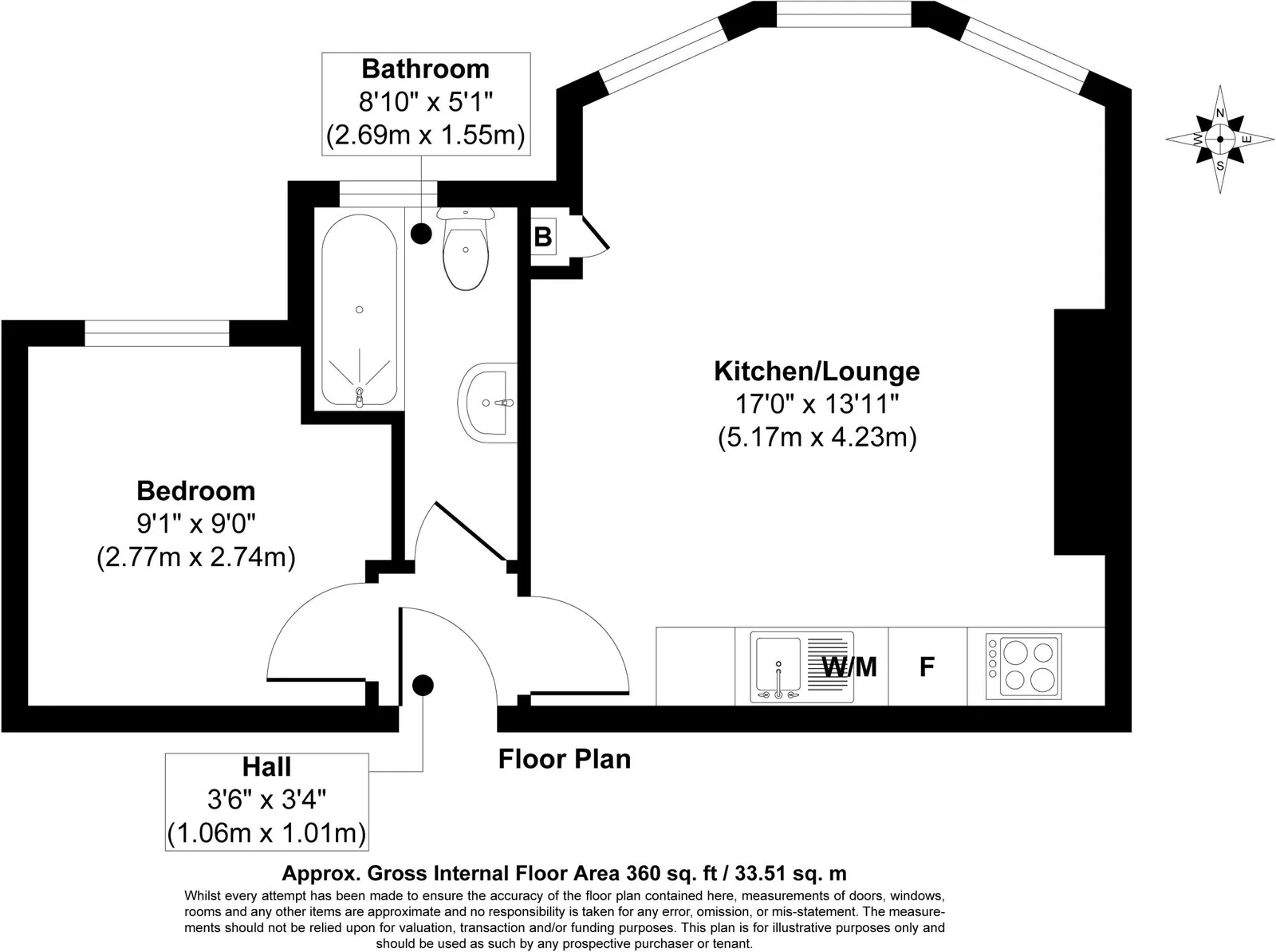 Bathroom
8'10" x 5'1"
(2.69m x 1.55m)

N
W
E
S

B

Kitchen/Lounge
17'0" x 13'11"
(5.17m x 4.23m)

Bedroom
9'1" x 9'0"
(2.77m x 2.74m)

W/M

F

Hall
3'6" x 3'4"
(1.06m x 1.01m)

Floor Plan

Approx. Gross Internal Floor Area 360 sq. ft / 33.51 sq. m

Whilst every attempt has been made to ensure the accuracy of the floor plan contained here, measurements of doors, windows, rooms and any other items are approximate and no responsibility is taken for any error, omission, or mis-statement. The measurements should not be relied upon for valuation, transaction and/or funding purposes. This plan is for illustrative purposes only and should be used as such by any prospective purchaser or tenant.